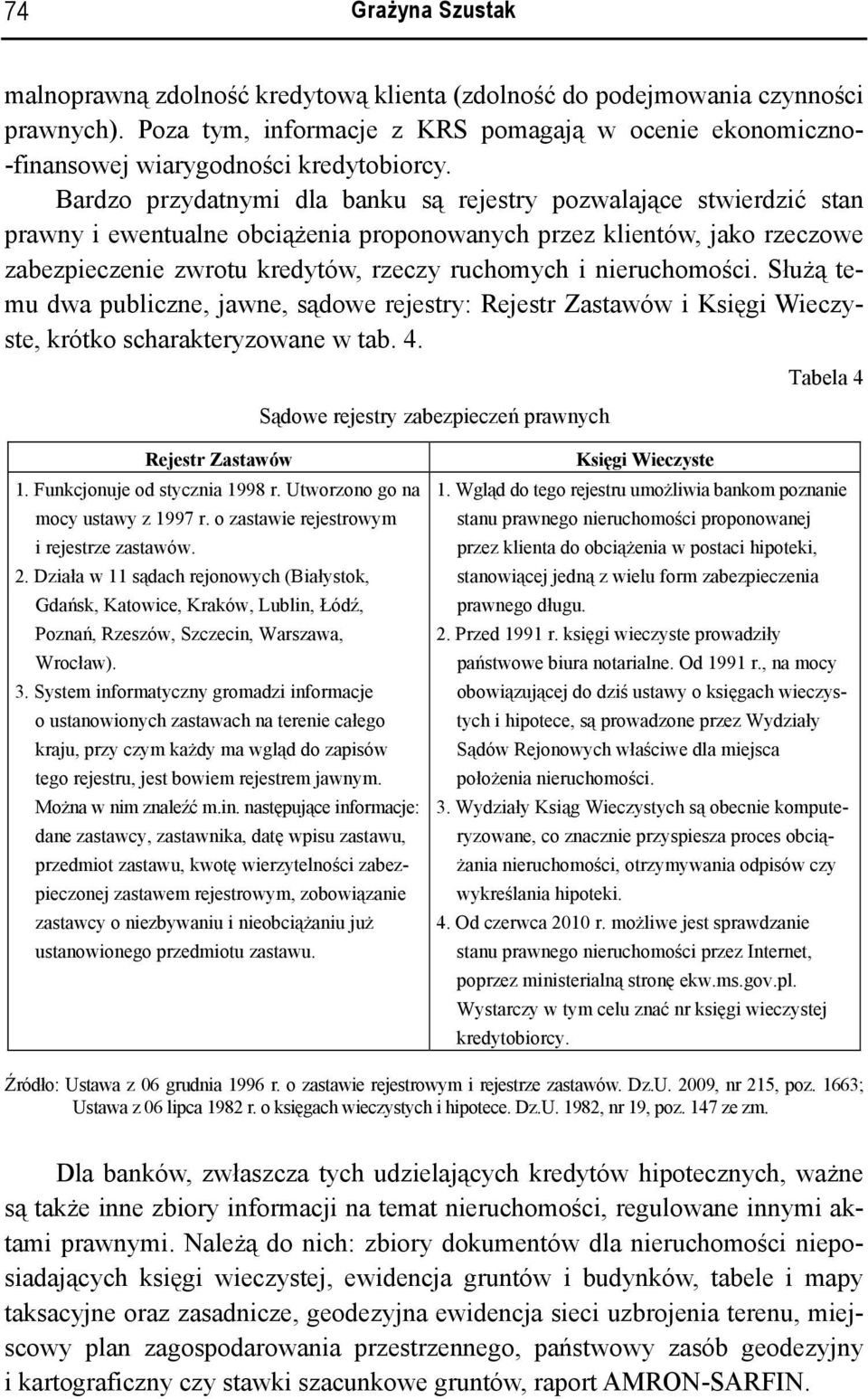 74 Grażyna Szustak

malnoprawną zdolność kredytową klienta (zdolność do podejmowania czynności prawnych). Poza tym, informacje z KRS pomagają w ocenie ekonomiczno-finansowej wiarygodności kredytobiorcy.

Bardzo przydatnymi dla banku są rejestry pozwalające stwierdzić stan prawny i ewentualne obciążenia proponowanych przez klientów, jako rzeczowe zabezpieczenie zwrotu kredytów, rzeczy ruchomych i nieruchomości. Służą temu dwa publiczne, jawne, sądowe rejestry: Rejestr Zastawów i Księgi Wieczyste, krótko scharakteryzowane w tab. 4.

Tabela 4

Sądowe rejestry zabezpieczeń prawnych

| Rejestr Zastawów | Księgi Wieczyste |
|---|---|
| 1. Funkcjonuje od stycznia 1998 r. Utworzono go na mocy ustawy z 1997 r. o zastawie rejestrowym i rejestrze zastawów. 2. Działa w 11 sądach rejonowych (Białystok, Gdańsk, Katowice, Kraków, Lublin, Łódź, Poznań, Rzeszów, Szczecin, Warszawa, Wrocław). 3. System informatyczny gromadzi informacje o ustanowionych zastawach na terenie całego kraju, przy czym każdy ma wgląd do zapisów tego rejestru, jest bowiem rejestrem jawnym. Można w nim znaleźć m.in. następujące informacje: dane zastawcy, zastawnika, datę wpisu zastawu, przedmiot zastawu, kwotę wierzytelności zabezpieczonej zastawem rejestrowym, zobowiązanie zastawcy o niezbywaniu i nieobciążaniu już ustanowionego przedmiotu zastawu. | 1. Wgląd do tego rejestru umożliwia bankom poznanie stanu prawnego nieruchomości proponowanej przez klienta do obciążenia w postaci hipoteki, stanowiącej jedną z wielu form zabezpieczenia prawnego długu. 2. Przed 1991 r. księgi wieczyste prowadziły państwowe biura notarialne. Od 1991 r., na mocy obowiązującej do dziś ustawy o księgach wieczystych i hipotece, są prowadzone przez Wydziały Sądów Rejonowych właściwe dla miejsca położenia nieruchomości. 3. Wydziały Ksiąg Wieczystych są obecnie komputeryzowane, co znacznie przyspiesza proces obciążania nieruchomości, otrzymywania odpisów czy wykreślania hipoteki. 4. Od czerwca 2010 r. możliwe jest sprawdzanie stanu prawnego nieruchomości przez Internet, poprzez ministerialną stronę ekw.ms.gov.pl. Wystarczy w tym celu znać nr księgi wieczystej kredytobiorcy. |

Źródło: Ustawa z 06 grudnia 1996 r. o zastawie rejestrowym i rejestrze zastawów. Dz.U. 2009, nr 215, poz. 1663; Ustawa z 06 lipca 1982 r. o księgach wieczystych i hipotece. Dz.U. 1982, nr 19, poz. 147 ze zm.

Dla banków, zwłaszcza tych udzielających kredytów hipotecznych, ważne są także inne zbiory informacji na temat nieruchomości, regulowane innymi aktami prawnymi. Należą do nich: zbiory dokumentów dla nieruchomości nieposiadających księgi wieczystej, ewidencja gruntów i budynków, tabele i mapy taksacyjne oraz zasadnicze, geodezyjna ewidencja sieci uzbrojenia terenu, miejscowy plan zagospodarowania przestrzennego, państwowy zasób geodezyjny i kartograficzny czy stawki szacunkowe gruntów, raport AMRON-SARFIN.